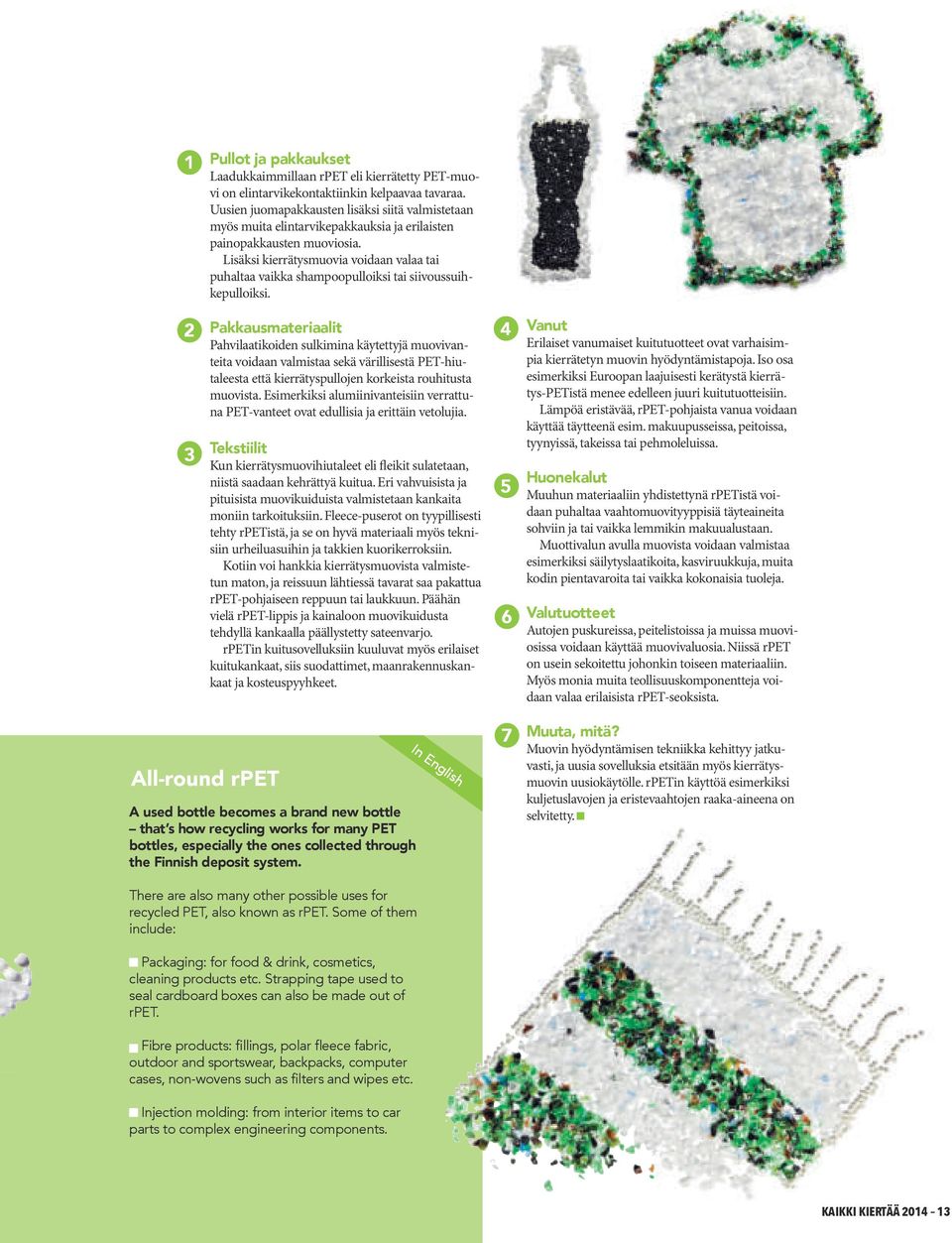 1 Pullot ja pakkaukset
Laadukkaimmillaan rPET eli kierrätetty PET-muovi on elintarvikekontaktiinkin kelpaavaa tavaraa. Uusien juomapakkausten lisäksi siitä valmistetaan myös muita elintarvikepakkauksia ja erilaisten painopakkausten muoviosia.
Lisäksi kierrätysmuovia voidaan valaa tai puhaltaa vaikka shampoopulloiksi tai siivoussuihkepulloiksi.

2 Pakkausmateriaalit
Pahvilaatikoiden sulkimina käytettyjä muovivanteita voidaan valmistaa sekä värillisestä PET-hiutaleesta että kierrätyspullojen korkeista rouhitusta muovista. Esimerkiksi alumiinivanteisiin verrattuna PET-vanteet ovat edullisia ja erittäin vetolujia.

3 Tekstiilit
Kun kierrätysmuovihiutaleet eli fleikit sulatetaan, niistä saadaan kehrättyä kuitua. Eri vahvuisista ja pituisista muovikuiduista valmistetaan kankaita moniin tarkoituksiin. Fleece-puserot on tyypillisesti tehty rPETistä, ja se on hyvä materiaali myös teknisiin urheiluasuihin ja takkien kuorikerroksiin.
Kotiin voi hankkia kierrätysmuovista valmistetun maton, ja reissuun lähtiessä tavarat saa pakattua rPET-pohjaiseen reppuun tai laukkuun. Päähän vielä rPET-lippis ja kainaloon muovikuidusta tehdyllä kankaalla päällystetty sateenvarjo.
rPETin kuitusovelluksiin kuuluvat myös erilaiset kuitukankaat, siis suodattimet, maanrakennuskankaat ja kosteuspyyhkeet.

4 Vanut
Erilaiset vanumaiset kuitutuotteet ovat varhaisimpia kierrätetyn muovin hyödyntämistapoja. Iso osa esimerkiksi Euroopan laajuisesti kerätystä kierrätys-PETistä menee edelleen juuri kuitutuotteisiin.
Lämpöä eristävää, rPET-pohjaista vanua voidaan käyttää täytteenä esim. makuupusseissa, peitoissa, tyynyissä, takeissa tai pehmoleluissa.

5 Huonekalut
Muuhun materiaaliin yhdistettynä rPETistä voidaan puhaltaa vaahtomuovityyppisiä täyteaineita sohviin ja tai vaikka lemmikin makuualustaan.
Muottivalun avulla muovista voidaan valmistaa esimerkiksi säilytyslaatikoita, kasviruukkuja, muita kodin pientavaroita tai vaikka kokonaisia tuoleja.

6 Valutuotteet
Autojen puskureissa, peitelistoissa ja muissa muoviosissa voidaan käyttää muovivaluosia. Niissä rPET on usein sekoitettu johonkin toiseen materiaaliin. Myös monia muita teollisuuskomponentteja voidaan valaa erilaisista rPET-seoksista.

7 Muuta, mitä?
Muovin hyödyntämisen tekniikka kehittyy jatkuvasti, ja uusia sovelluksia etsitään myös kierrätysmuovin uusiokäytölle. rPETin käyttöä esimerkiksi kuljetuslavojen ja eristevaahtojen raaka-aineena on selvitetty.

In English

All-round rPET

A used bottle becomes a brand new bottle – that's how recycling works for many PET bottles, especially the ones collected through the Finnish deposit system.

There are also many other possible uses for recycled PET, also known as rPET. Some of them include:

Packaging: for food & drink, cosmetics, cleaning products etc. Strapping tape used to seal cardboard boxes can also be made out of rPET.

Fibre products: fillings, polar fleece fabric, outdoor and sportswear, backpacks, computer cases, non-wovens such as filters and wipes etc.

Injection molding: from interior items to car parts to complex engineering components.

KAIKKI KIERTÄÄ 2014 - 13